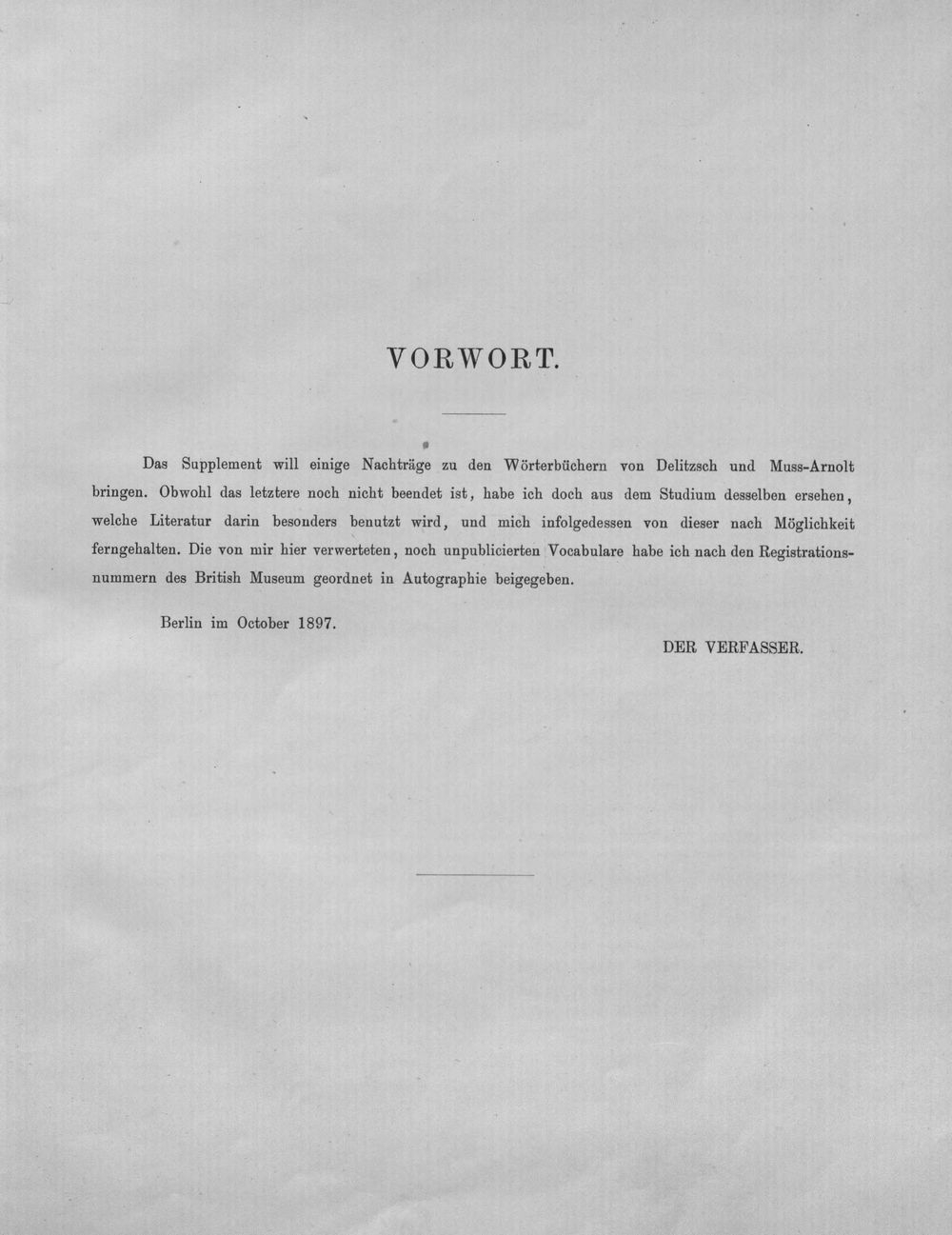 VORWORT.

Das Supplement will einige Nachträge zu den Wörterbüchern von Delitzsch und Muss-Arnolt bringen. Obwohl das letztere noch nicht beendet ist, habe ich doch aus dem Studium desselben ersehen, welche Literatur darin besonders benutzt wird, und mich infolgedessen von dieser nach Möglichkeit ferngehalten. Die von mir hier verwerteten, noch unpublicierten Vocabulare habe ich nach den Registrationsnummern des British Museum geordnet in Autographie beigegeben.

Berlin im October 1897.

DER VERFASSER.